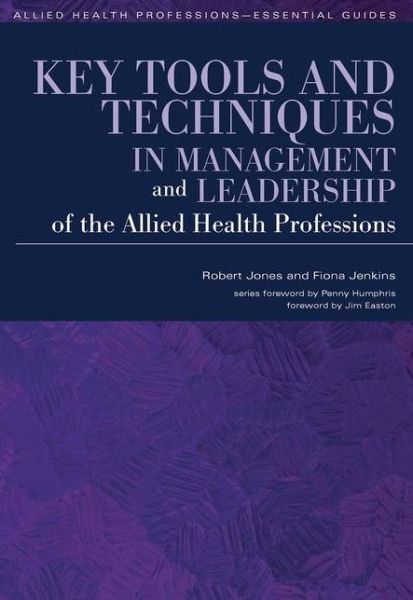 ALLIED HEALTH PROFESSIONS—ESSENTIAL GUIDES

KEY TOOLS AND TECHNIQUES IN MANAGEMENT and LEADERSHIP of the Allied Health Professions

Robert Jones and Fiona Jenkins

series foreword by Penny Humphris
foreword by Jim Easton